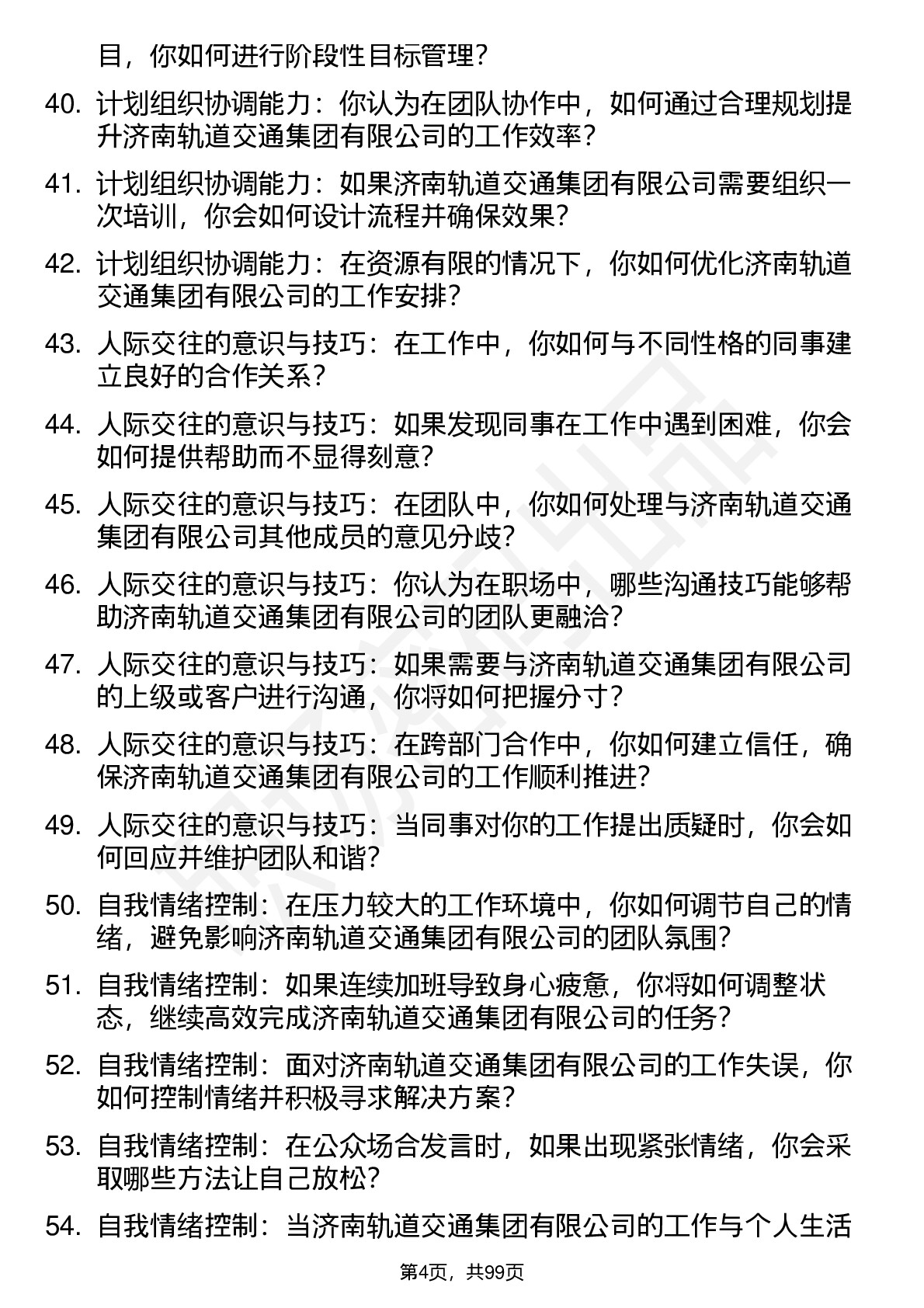 目，你如何进行阶段性目标管理？

40. 计划组织协调能力：你认为在团队协作中，如何通过合理规划提升济南轨道交通集团有限公司的工作效率？

41. 计划组织协调能力：如果济南轨道交通集团有限公司需要组织一次培训，你会如何设计流程并确保效果？

42. 计划组织协调能力：在资源有限的情况下，你如何优化济南轨道交通集团有限公司的工作安排？

43. 人际交往的意识与技巧：在工作中，你如何与不同性格的同事建立良好的合作关系？

44. 人际交往的意识与技巧：如果发现同事在工作中遇到困难，你会如何提供帮助而不显得刻意？

45. 人际交往的意识与技巧：在团队中，你如何处理与济南轨道交通集团有限公司其他成员的意见分歧？

46. 人际交往的意识与技巧：你认为在职场中，哪些沟通技巧能够帮助济南轨道交通集团有限公司的团队更融洽？

47. 人际交往的意识与技巧：如果需要与济南轨道交通集团有限公司的上级或客户进行沟通，你将如何把握分寸？

48. 人际交往的意识与技巧：在跨部门合作中，你如何建立信任，确保济南轨道交通集团有限公司的工作顺利推进？

49. 人际交往的意识与技巧：当同事对你的工作提出质疑时，你会如何回应并维护团队和谐？

50. 自我情绪控制：在压力较大的工作环境中，你如何调节自己的情绪，避免影响济南轨道交通集团有限公司的团队氛围？

51. 自我情绪控制：如果连续加班导致身心疲惫，你将如何调整状态，继续高效完成济南轨道交通集团有限公司的任务？

52. 自我情绪控制：面对济南轨道交通集团有限公司的工作失误，你如何控制情绪并积极寻求解决方案？

53. 自我情绪控制：在公众场合发言时，如果出现紧张情绪，你会采取哪些方法让自己放松？

54. 自我情绪控制：当济南轨道交通集团有限公司的工作与个人生活

第4页，共99页